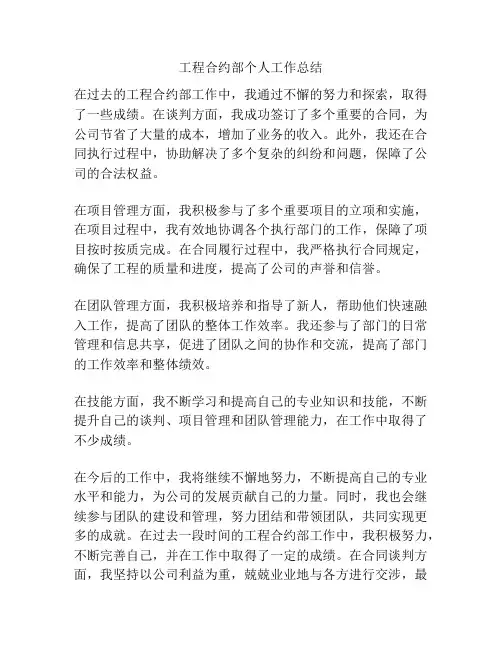 工程合约部个人工作总结

在过去的工程合约部工作中，我通过不懈的努力和探索，取得了一些成绩。在谈判方面，我成功签订了多个重要的合同，为公司节省了大量的成本，增加了业务的收入。此外，我还在合同执行过程中，协助解决了多个复杂的纠纷和问题，保障了公司的合法权益。

在项目管理方面，我积极参与了多个重要项目的立项和实施，在项目过程中，我有效地协调各个执行部门的工作，保障了项目按时按质完成。在合同履行过程中，我严格执行合同规定，确保了工程的质量和进度，提高了公司的声誉和信誉。

在团队管理方面，我积极培养和指导了新人，帮助他们快速融入工作，提高了团队的整体工作效率。我还参与了部门的日常管理和信息共享，促进了团队之间的协作和交流，提高了部门的工作效率和整体绩效。

在技能方面，我不断学习和提高自己的专业知识和技能，不断提升自己的谈判、项目管理和团队管理能力，在工作中取得了不少成绩。

在今后的工作中，我将继续不懈地努力，不断提高自己的专业水平和能力，为公司的发展贡献自己的力量。同时，我也会继续参与团队的建设和管理，努力团结和带领团队，共同实现更多的成就。在过去一段时间的工程合约部工作中，我积极努力，不断完善自己，并在工作中取得了一定的成绩。在合同谈判方面，我坚持以公司利益为重，兢兢业业地与各方进行交涉，最